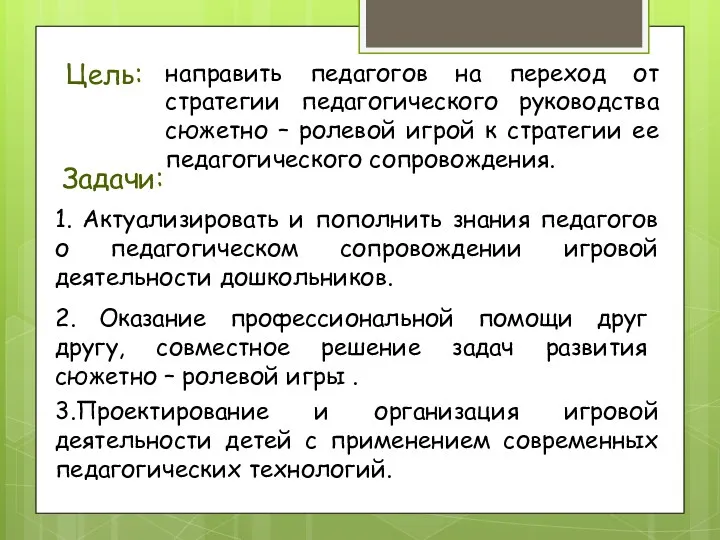 Цель: направить педагогов на переход от стратегии педагогического руководства сюжетно – ролевой игрой к стратегии ее педагогического сопровождения.

Задачи:

1. Актуализировать и пополнить знания педагогов о педагогическом сопровождении игровой деятельности дошкольников.

2. Оказание профессиональной помощи друг другу, совместное решение задач развития сюжетно – ролевой игры .

3.Проектирование и организация игровой деятельности детей с применением современных педагогических технологий.